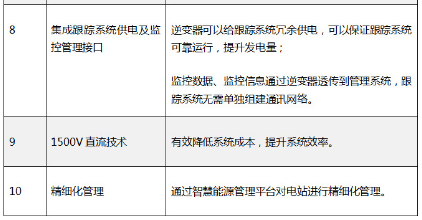 | | | |
|---|---|---|
| 8 | 集成跟踪系统供电及监控管理接口 | 逆变器可以给跟踪系统冗余供电，可以保证跟踪系统可靠运行，提升发电量；<br><br>监控数据、监控信息通过逆变器透传到管理系统，跟踪系统无需单独组建通讯网络。 |
| 9 | 1500V 直流技术 | 有效降低系统成本，提升系统效率。 |
| 10 | 精细化管理 | 通过智慧能源管理平台对电站进行精细化管理。 |